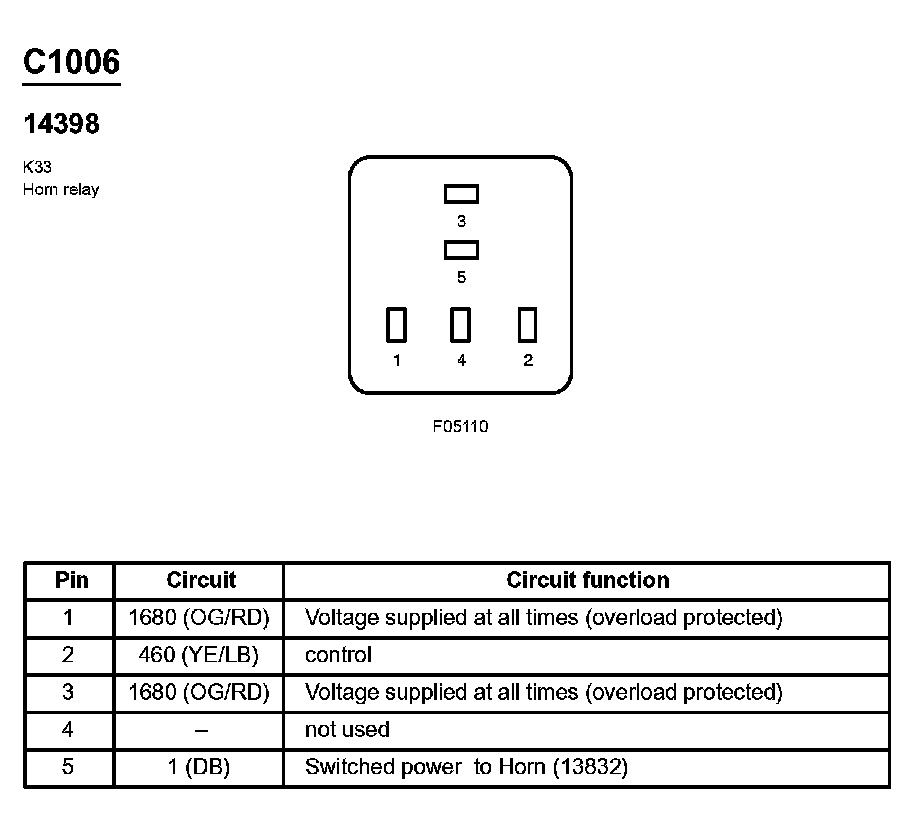 C1006

14398

K33
Horn relay

3

5

1 4 2

F05110

| Pin | Circuit | Circuit function |
|---|---|---|
| 1 | 1680 (OG/RD) | Voltage supplied at all times (overload protected) |
| 2 | 460 (YE/LB) | control |
| 3 | 1680 (OG/RD) | Voltage supplied at all times (overload protected) |
| 4 | – | not used |
| 5 | 1 (DB) | Switched power to Horn (13832) |